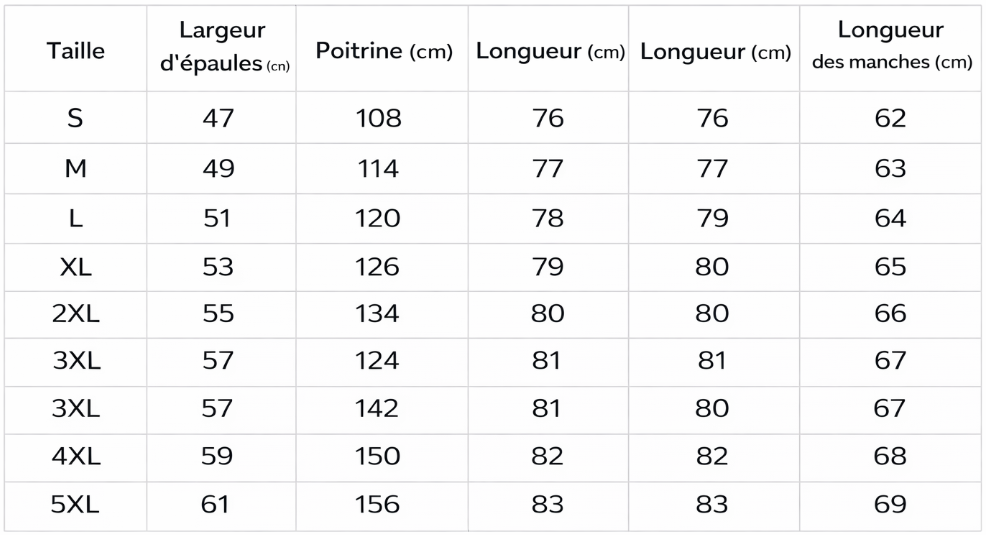 | Taille | Largeur d'épaules (cn) | Poitrine (cm) | Longueur (cm) | Longueur (cm) | Longueur des manches (cm) |
|---|---|---|---|---|---|
| S | 47 | 108 | 76 | 76 | 62 |
| M | 49 | 114 | 77 | 77 | 63 |
| L | 51 | 120 | 78 | 79 | 64 |
| XL | 53 | 126 | 79 | 80 | 65 |
| 2XL | 55 | 134 | 80 | 80 | 66 |
| 3XL | 57 | 124 | 81 | 81 | 67 |
| 3XL | 57 | 142 | 81 | 80 | 67 |
| 4XL | 59 | 150 | 82 | 82 | 68 |
| 5XL | 61 | 156 | 83 | 83 | 69 |